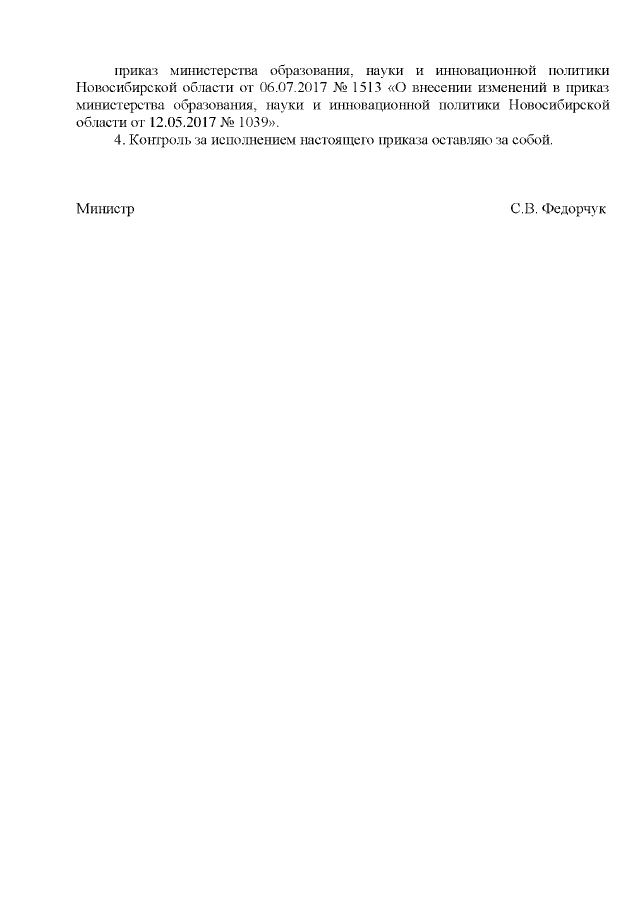 приказ министерства образования, науки и инновационной политики Новосибирской области от 06.07.2017 № 1513 «О внесении изменений в приказ министерства образования, науки и инновационной политики Новосибирской области от 12.05.2017 № 1039».

4. Контроль за исполнением настоящего приказа оставляю за собой.

Министр

С.В. Федорчук